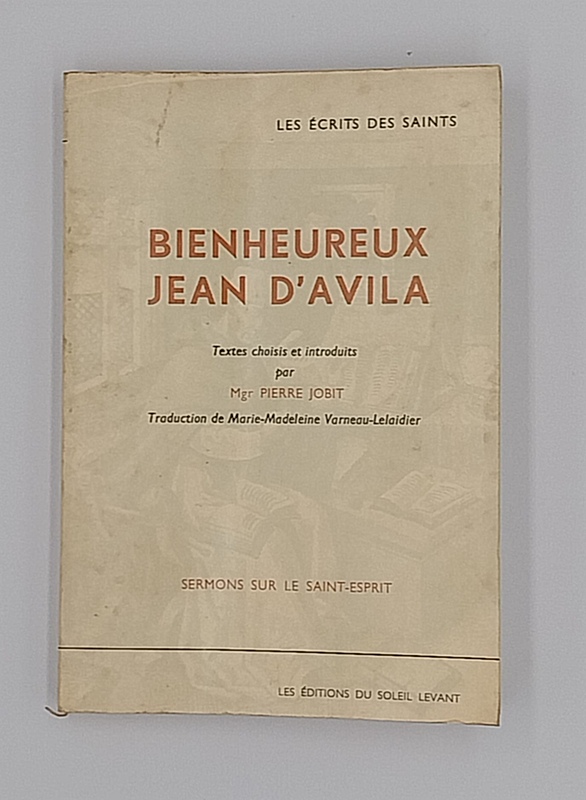 LES ÉCRITS DES SAINTS

BIENHEUREUX
JEAN D'AVILA

Textes choisis et introduits
par
Mgr PIERRE JOBIT

Traduction de Marie-Madeleine Varneau-Lelaidier

SERMONS SUR LE SAINT-ESPRIT

LES ÉDITIONS DU SOLEIL LEVANT